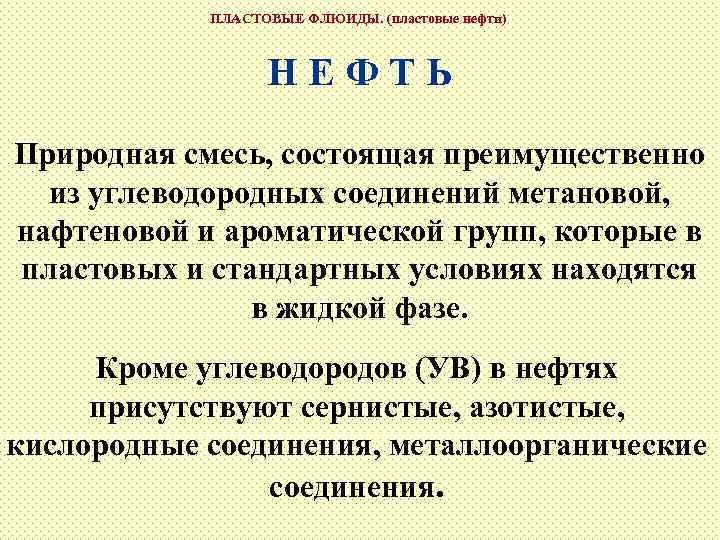 ПЛАСТОВЫЕ ФЛЮИДЫ. (пластовые нефти)

Н Е Ф Т Ь

Природная смесь, состоящая преимущественно из углеводородных соединений метановой, нафтеновой и ароматической групп, которые в пластовых и стандартных условиях находятся в жидкой фазе.

Кроме углеводородов (УВ) в нефтях присутствуют сернистые, азотистые, кислородные соединения, металлоорганические соединения.